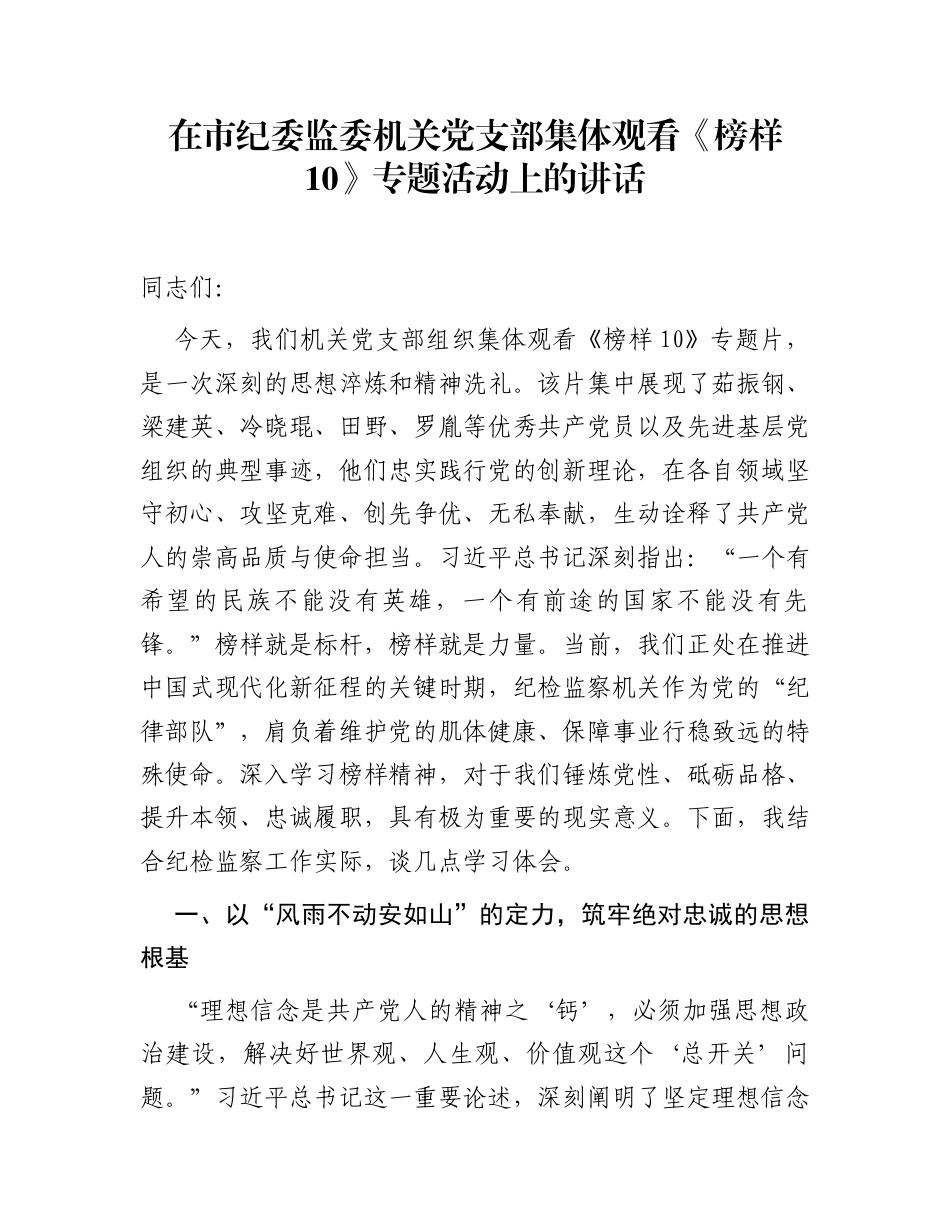 在市纪委监委机关党支部集体观看《榜样10》专题活动上的讲话

同志们:

今天，我们机关党支部组织集体观看《榜样10》专题片，是一次深刻的思想淬炼和精神洗礼。该片集中展现了茹振钢、梁建英、冷晓琨、田野、罗胤等优秀共产党员以及先进基层党组织的典型事迹，他们忠实践行党的创新理论，在各自领域坚守初心、攻坚克难、创先争优、无私奉献，生动诠释了共产党人的崇高品质与使命担当。习近平总书记深刻指出：“一个有希望的民族不能没有英雄，一个有前途的国家不能没有先锋。”榜样就是标杆，榜样就是力量。当前，我们正处在推进中国式现代化新征程的关键时期，纪检监察机关作为党的“纪律部队”，肩负着维护党的肌体健康、保障事业行稳致远的特殊使命。深入学习榜样精神，对于我们锤炼党性、砥砺品格、提升本领、忠诚履职，具有极为重要的现实意义。下面，我结合纪检监察工作实际，谈几点学习体会。

一、以“风雨不动安如山”的定力，筑牢绝对忠诚的思想根基

“理想信念是共产党人的精神之‘钙’，必须加强思想政治建设，解决好世界观、人生观、价值观这个‘总开关’问题。”习近平总书记这一重要论述，深刻阐明了坚定理想信念